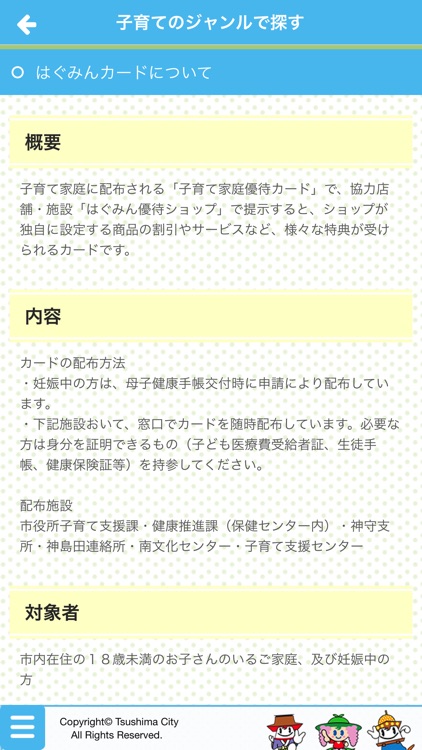 子育てのジャンルで探す

はぐみんカードについて

概要

子育て家庭に配布される「子育て家庭優待カード」で、協力店舗・施設「はぐみん優待ショップ」で提示すると、ショップが独自に設定する商品の割引やサービスなど、様々な特典が受けられるカードです。

内容

カードの配布方法
・妊娠中の方は、母子健康手帳交付時に申請により配布しています。
・下記施設おいて、窓口でカードを随時配布しています。必要な方は身分を証明できるもの（子ども医療費受給者証、生徒手帳、健康保険証等）を持参してください。

配布施設
市役所子育て支援課・健康推進課（保健センター内）・神守支所・神島田連絡所・南文化センター・子育て支援センター

対象者

市内在住の１８歳未満のお子さんのいるご家庭、及び妊娠中の方

Copyright© Tsushima City
All Rights Reserved.